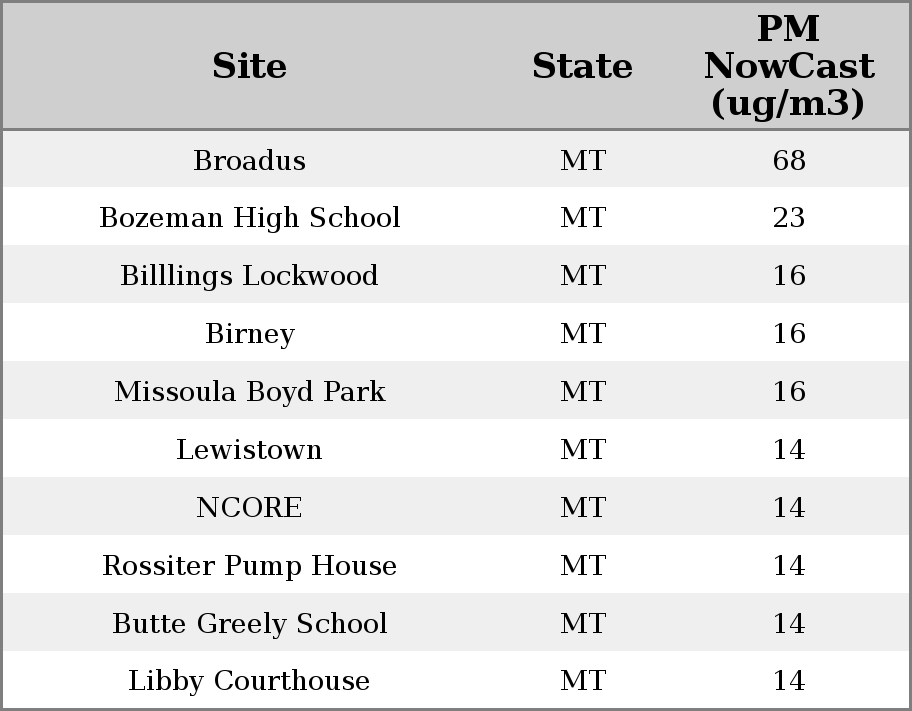 | Site | State | PM NowCast (ug/m3) |
|---|---|---|
| Broadus | MT | 68 |
| Bozeman High School | MT | 23 |
| Billlings Lockwood | MT | 16 |
| Birney | MT | 16 |
| Missoula Boyd Park | MT | 16 |
| Lewistown | MT | 14 |
| NCORE | MT | 14 |
| Rossiter Pump House | MT | 14 |
| Butte Greely School | MT | 14 |
| Libby Courthouse | MT | 14 |